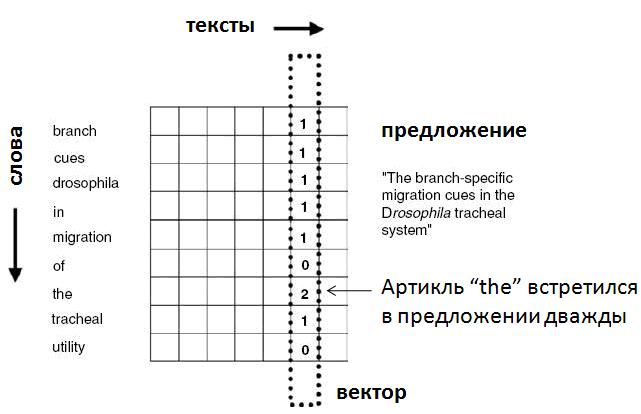 тексты

слова

branch
cues
drosophila
in
migration
of
the
tracheal
utility

1
1
1
1
1
0
2
1
0

предложение

"The branch-specific migration cues in the Drosophila tracheal system"

Артикль “the” встретился в предложении дважды

вектор